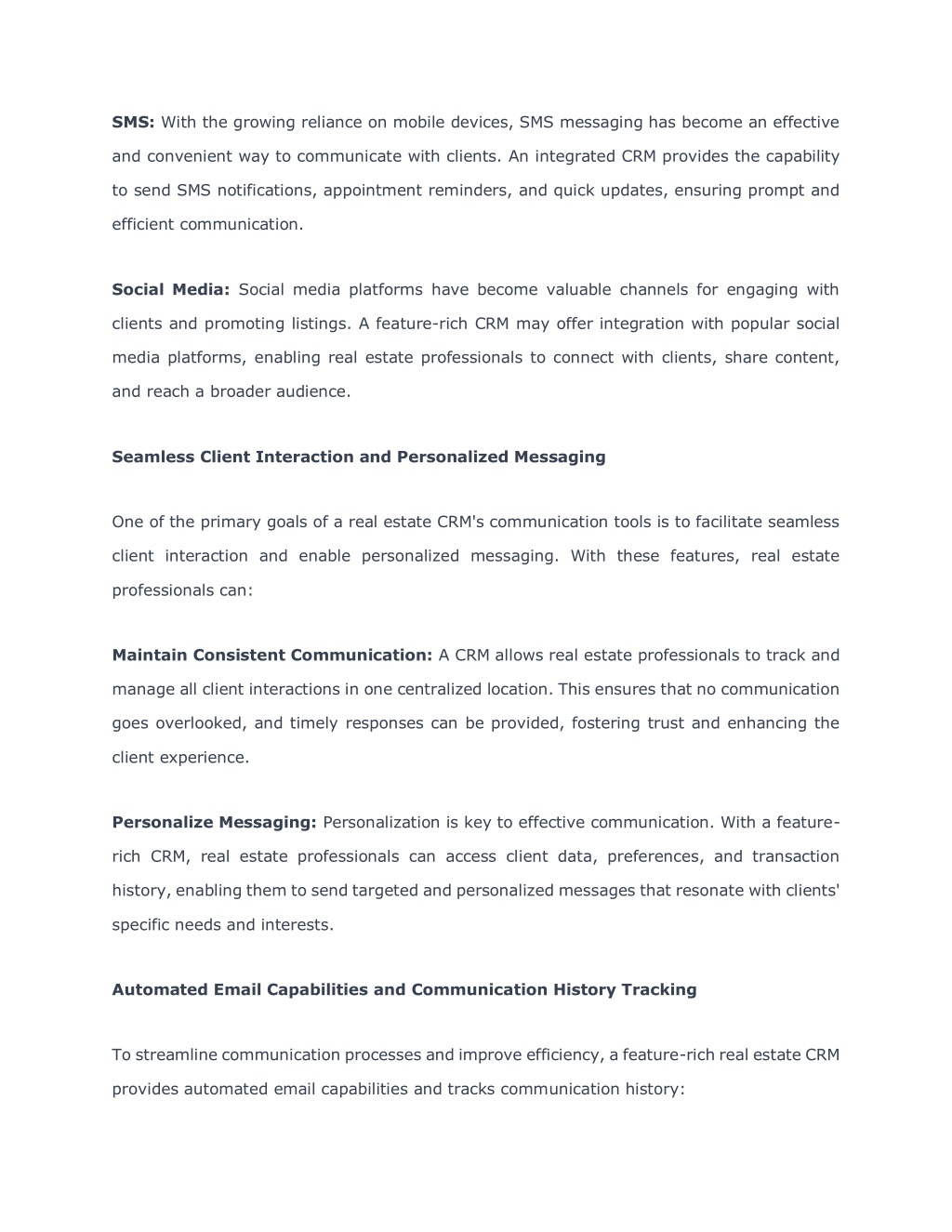 SMS: With the growing reliance on mobile devices, SMS messaging has become an effective and convenient way to communicate with clients. An integrated CRM provides the capability to send SMS notifications, appointment reminders, and quick updates, ensuring prompt and efficient communication.

Social Media: Social media platforms have become valuable channels for engaging with clients and promoting listings. A feature-rich CRM may offer integration with popular social media platforms, enabling real estate professionals to connect with clients, share content, and reach a broader audience.

Seamless Client Interaction and Personalized Messaging

One of the primary goals of a real estate CRM's communication tools is to facilitate seamless client interaction and enable personalized messaging. With these features, real estate professionals can:

Maintain Consistent Communication: A CRM allows real estate professionals to track and manage all client interactions in one centralized location. This ensures that no communication goes overlooked, and timely responses can be provided, fostering trust and enhancing the client experience.

Personalize Messaging: Personalization is key to effective communication. With a feature-rich CRM, real estate professionals can access client data, preferences, and transaction history, enabling them to send targeted and personalized messages that resonate with clients' specific needs and interests.

Automated Email Capabilities and Communication History Tracking

To streamline communication processes and improve efficiency, a feature-rich real estate CRM provides automated email capabilities and tracks communication history: